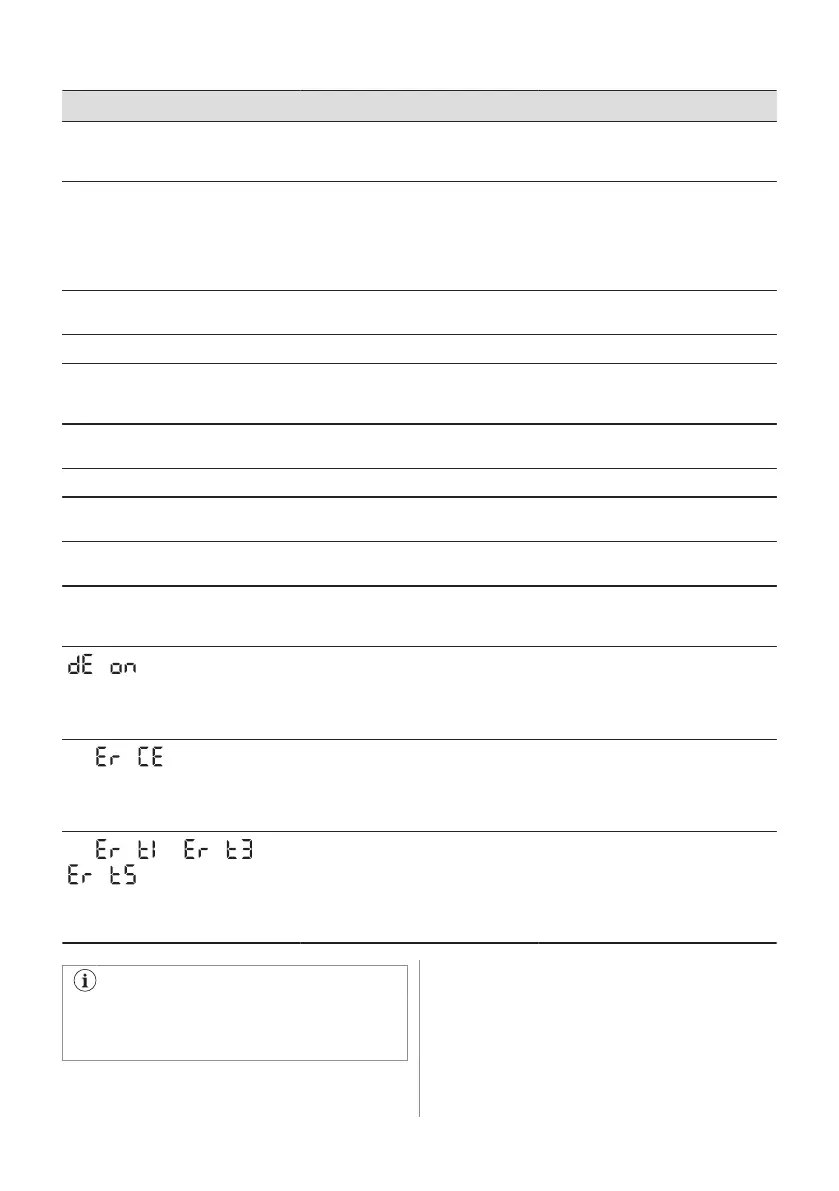 dE on

Er CE

Er t1 Er t3
Er t5